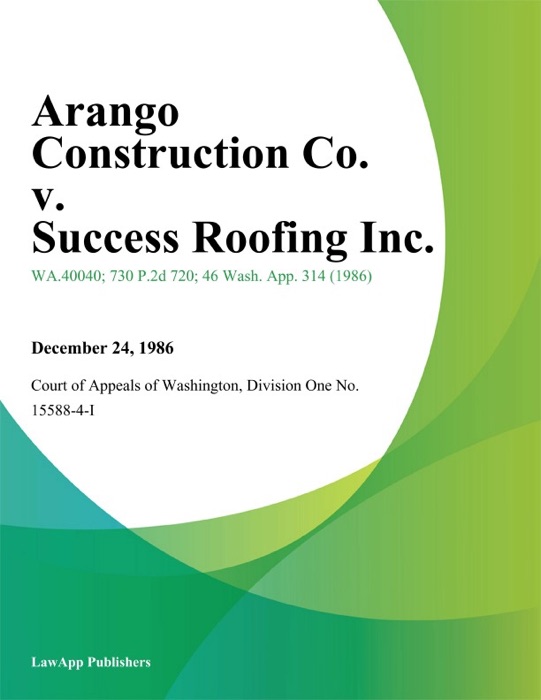 Arango Construction Co. v. Success Roofing Inc.

WA.40040; 730 P.2d 720; 46 Wash. App. 314 (1986)

December 24, 1986

Court of Appeals of Washington, Division One No. 15588-4-I

LawApp Publishers